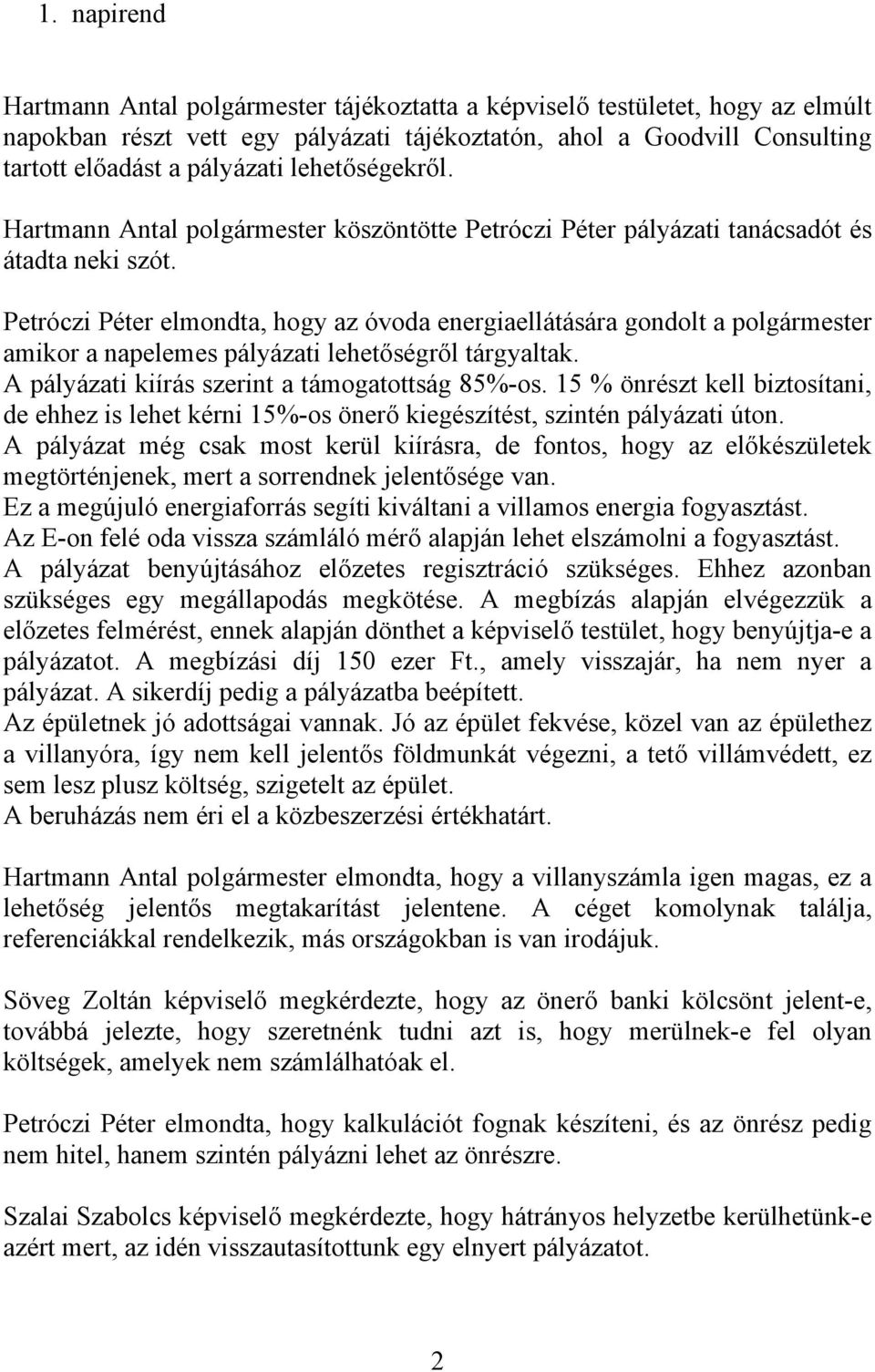 1. napirend

Hartmann Antal polgármester tájékoztatta a képviselő testületet, hogy az elmúlt napokban részt vett egy pályázati tájékoztatón, ahol a Goodvill Consulting tartott előadást a pályázati lehetőségekről.
Hartmann Antal polgármester köszöntötte Petróczi Péter pályázati tanácsadót és átadta neki szót.

Petróczi Péter elmondta, hogy az óvoda energiaellátására gondolt a polgármester amikor a napelemes pályázati lehetőségről tárgyaltak.
A pályázati kiírás szerint a támogatottság 85%-os. 15 % önrészt kell biztosítani, de ehhez is lehet kérni 15%-os önerő kiegészítést, szintén pályázati úton.
A pályázat még csak most kerül kiírásra, de fontos, hogy az előkészületek megtörténjenek, mert a sorrendnek jelentősége van.
Ez a megújuló energiaforrás segíti kiváltani a villamos energia fogyasztást.
Az E-on felé oda vissza számláló mérő alapján lehet elszámolni a fogyasztást.
A pályázat benyújtásához előzetes regisztráció szükséges. Ehhez azonban szükséges egy megállapodás megkötése. A megbízás alapján elvégezzük a előzetes felmérést, ennek alapján dönthet a képviselő testület, hogy benyújtja-e a pályázatot. A megbízási díj 150 ezer Ft., amely visszajár, ha nem nyer a pályázat. A sikerdíj pedig a pályázatba beépített.
Az épületnek jó adottságai vannak. Jó az épület fekvése, közel van az épülethez a villanyóra, így nem kell jelentős földmunkát végezni, a tető villámvédett, ez sem lesz plusz költség, szigetelt az épület.
A beruházás nem éri el a közbeszerzési értékhatárt.

Hartmann Antal polgármester elmondta, hogy a villanyszámla igen magas, ez a lehetőség jelentős megtakarítást jelentene. A céget komolynak találja, referenciákkal rendelkezik, más országokban is van irodájuk.

Söveg Zoltán képviselő megkérdezte, hogy az önerő banki kölcsönt jelent-e, továbbá jelezte, hogy szeretnénk tudni azt is, hogy merülnek-e fel olyan költségek, amelyek nem számlálhatóak el.

Petróczi Péter elmondta, hogy kalkulációt fognak készíteni, és az önrész pedig nem hitel, hanem szintén pályázni lehet az önrészre.

Szalai Szabolcs képviselő megkérdezte, hogy hátrányos helyzetbe kerülhetünk-e azért mert, az idén visszautasítottunk egy elnyert pályázatot.

2